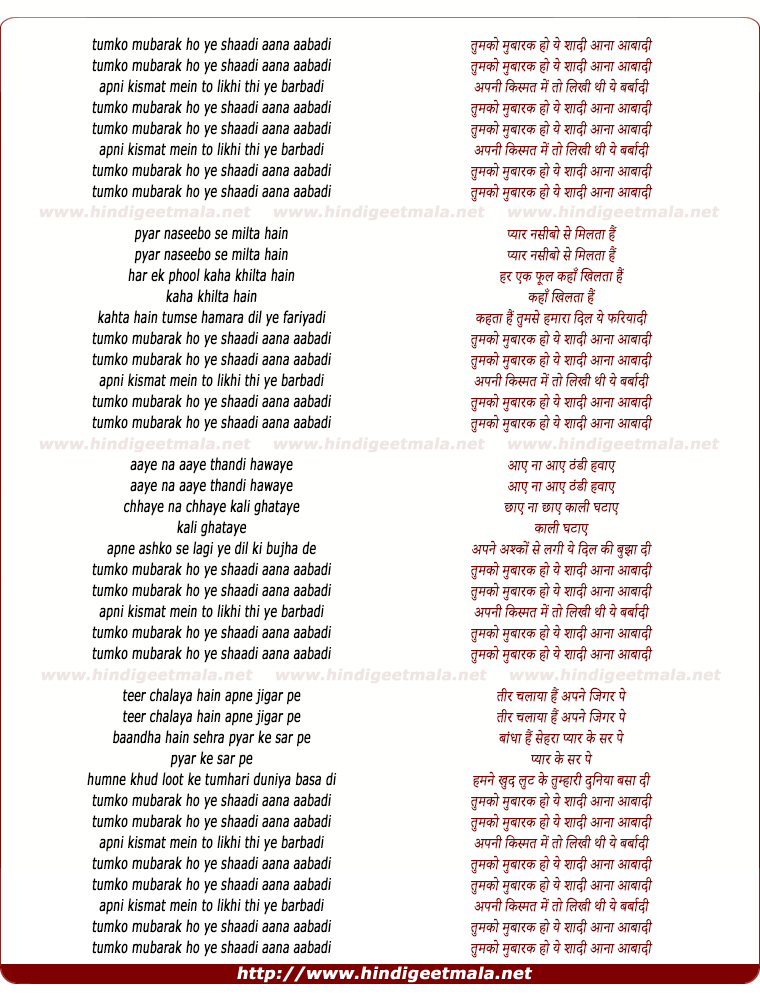 tumko mubarak ho ye shaadi aana aabadi
tumko mubarak ho ye shaadi aana aabadi
apni kismat mein to likhi thi ye barbadi
tumko mubarak ho ye shaadi aana aabadi
tumko mubarak ho ye shaadi aana aabadi
apni kismat mein to likhi thi ye barbadi
tumko mubarak ho ye shaadi aana aabadi
tumko mubarak ho ye shaadi aana aabadi

www.hindigeetmala.net www.hindigeetmala.net www.hindigeetmala.net

pyar naseebo se milta hain
pyar naseebo se milta hain
har ek phool kaha khilta hain
kaha khilta hain
kahta hain tumse hamara dil ye fariyadi
tumko mubarak ho ye shaadi aana aabadi
tumko mubarak ho ye shaadi aana aabadi
apni kismat mein to likhi thi ye barbadi
tumko mubarak ho ye shaadi aana aabadi
tumko mubarak ho ye shaadi aana aabadi

www.hindigeetmala.net www.hindigeetmala.net www.hindigeetmala.net

aaye na aaye thandi hawaye
aaye na aaye thandi hawaye
chhaye na chhaye kali ghataye
kali ghataye
apne ashko se lagi ye dil ki bujha de
tumko mubarak ho ye shaadi aana aabadi
tumko mubarak ho ye shaadi aana aabadi
apni kismat mein to likhi thi ye barbadi
tumko mubarak ho ye shaadi aana aabadi
tumko mubarak ho ye shaadi aana aabadi

www.hindigeetmala.net www.hindigeetmala.net www.hindigeetmala.net

teer chalaya hain apne jigar pe
teer chalaya hain apne jigar pe
baandha hain sehra pyar ke sar pe
pyar ke sar pe
humne khud loot ke tumhari duniya basa di
tumko mubarak ho ye shaadi aana aabadi
tumko mubarak ho ye shaadi aana aabadi
apni kismat mein to likhi thi ye barbadi
tumko mubarak ho ye shaadi aana aabadi
tumko mubarak ho ye shaadi aana aabadi
apni kismat mein to likhi thi ye barbadi
tumko mubarak ho ye shaadi aana aabadi
tumko mubarak ho ye shaadi aana aabadi

तुमको मुबारक हो ये शादी आना आबादी
तुमको मुबारक हो ये शादी आना आबादी
अपनी किस्मत में तो लिखी थी ये बर्बादी
तुमको मुबारक हो ये शादी आना आबादी
तुमको मुबारक हो ये शादी आना आबादी
अपनी किस्मत में तो लिखी थी ये बर्बादी
तुमको मुबारक हो ये शादी आना आबादी
तुमको मुबारक हो ये शादी आना आबादी

प्यार नसीबो से मिलता हैं
प्यार नसीबो से मिलता हैं
हर एक फूल कहाँ खिलता हैं
कहाँ खिलता हैं
कहता हैं तुमसे हमारा दिल ये फरियादी
तुमको मुबारक हो ये शादी आना आबादी
तुमको मुबारक हो ये शादी आना आबादी
अपनी किस्मत में तो लिखी थी ये बर्बादी
तुमको मुबारक हो ये शादी आना आबादी
तुमको मुबारक हो ये शादी आना आबादी

आए ना आए ठंडी हवाए
आए ना आए ठंडी हवाए
छाए ना छाए काली घटाए
काली घटाए
अपने अश्कों से लगी ये दिल की बुझा दी
तुमको मुबारक हो ये शादी आना आबादी
तुमको मुबारक हो ये शादी आना आबादी
अपनी किस्मत में तो लिखी थी ये बर्बादी
तुमको मुबारक हो ये शादी आना आबादी
तुमको मुबारक हो ये शादी आना आबादी

तीर चलाया हैं अपने जिगर पे
तीर चलाया हैं अपने जिगर पे
बांधा हैं सेहरा प्यार के सर पे
प्यार के सर पे
हमने खुद लुट के तुम्हारी दुनिया बसा दी
तुमको मुबारक हो ये शादी आना आबादी
तुमको मुबारक हो ये शादी आना आबादी
अपनी किस्मत में तो लिखी थी ये बर्बादी
तुमको मुबारक हो ये शादी आना आबादी
तुमको मुबारक हो ये शादी आना आबादी
अपनी किस्मत में तो लिखी थी ये बर्बादी
तुमको मुबारक हो ये शादी आना आबादी
तुमको मुबारक हो ये शादी आना आबादी

http://www.hindigeetmala.net